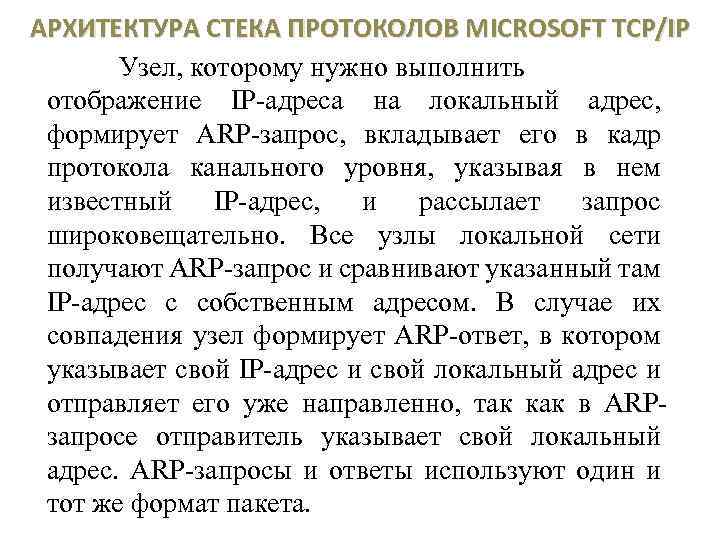 АРХИТЕКТУРА СТЕКА ПРОТОКОЛОВ MICROSOFT TCP/IP

Узел, которому нужно выполнить отображение IP-адреса на локальный адрес, формирует ARP-запрос, вкладывает его в кадр протокола канального уровня, указывая в нем известный IP-адрес, и рассылает запрос широковещательно. Все узлы локальной сети получают ARP-запрос и сравнивают указанный там IP-адрес с собственным адресом. В случае их совпадения узел формирует ARP-ответ, в котором указывает свой IP-адрес и свой локальный адрес и отправляет его уже направленно, так как в ARP-запросе отправитель указывает свой локальный адрес. ARP-запросы и ответы используют один и тот же формат пакета.